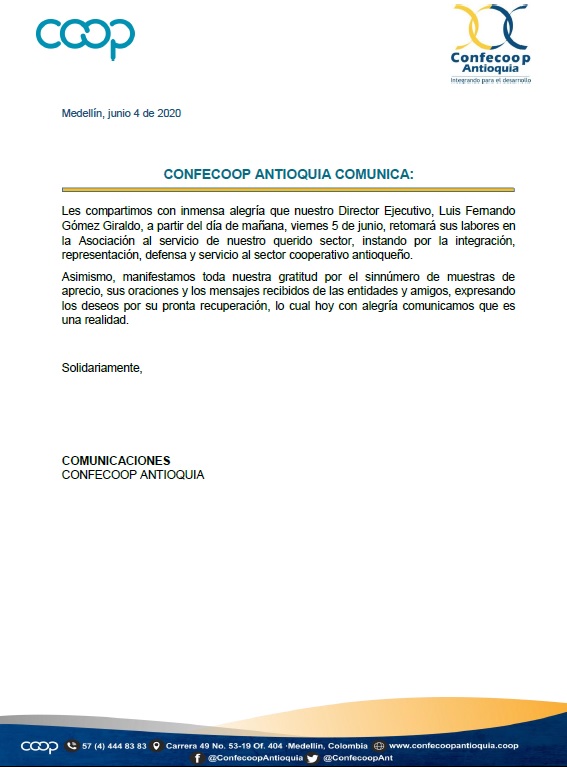 coop

Confecoop Antioquia
Integrando para el desarrollo

Medellín, junio 4 de 2020

CONFECOOP ANTIOQUIA COMUNICA:

Les compartimos con inmensa alegría que nuestro Director Ejecutivo, Luis Fernando Gómez Giraldo, a partir del día de mañana, viernes 5 de junio, retomará sus labores en la Asociación al servicio de nuestro querido sector, instando por la integración, representación, defensa y servicio al sector cooperativo antioqueño.

Asimismo, manifestamos toda nuestra gratitud por el sinnúmero de muestras de aprecio, sus oraciones y los mensajes recibidos de las entidades y amigos, expresando los deseos por su pronta recuperación, lo cual hoy con alegría comunicamos que es una realidad.

Solidariamente,

COMUNICACIONES
CONFECOOP ANTIOQUIA

coop 57 (4) 444 83 83 Carrera 49 No. 53-19 Of. 404 ·Medellín, Colombia www.confecoopantioquia.coop
@ConfecoopAntioquia @ConfecoopAnt